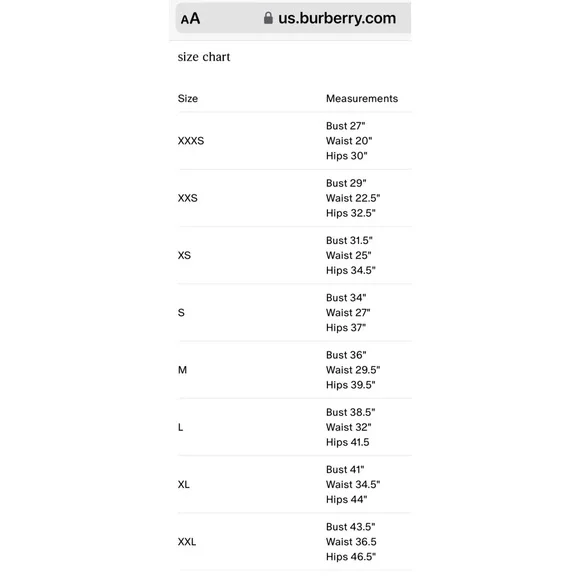 AA us.burberry.com

size chart

| Size | Measurements |
|---|---|
| XXXS | Bust 27" Waist 20" Hips 30" |
| XXS | Bust 29" Waist 22.5" Hips 32.5" |
| XS | Bust 31.5" Waist 25" Hips 34.5" |
| S | Bust 34" Waist 27" Hips 37" |
| M | Bust 36" Waist 29.5" Hips 39.5" |
| L | Bust 38.5" Waist 32" Hips 41.5 |
| XL | Bust 41" Waist 34.5" Hips 44" |
| XXL | Bust 43.5" Waist 36.5 Hips 46.5" |